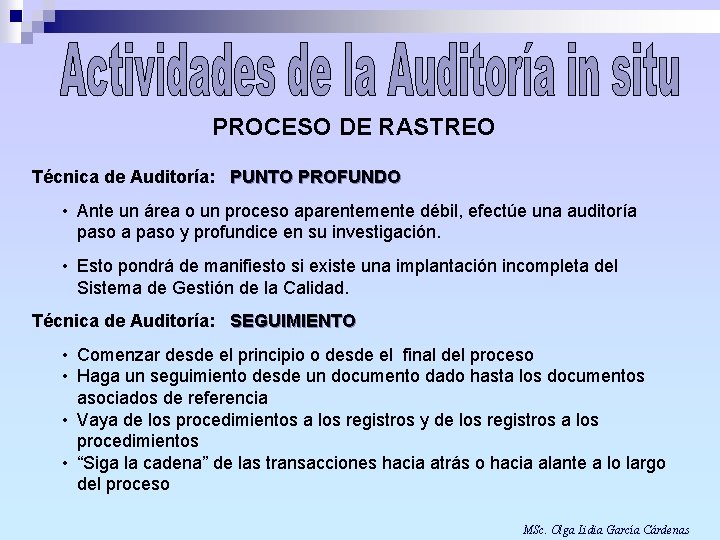 Actividades de la Auditoría in situ

PROCESO DE RASTREO

Técnica de Auditoría: PUNTO PROFUNDO

• Ante un área o un proceso aparentemente débil, efectúe una auditoría paso a paso y profundice en su investigación.

• Esto pondrá de manifiesto si existe una implantación incompleta del Sistema de Gestión de la Calidad.

Técnica de Auditoría: SEGUIMIENTO

• Comenzar desde el principio o desde el final del proceso
• Haga un seguimiento desde un documento dado hasta los documentos asociados de referencia
• Vaya de los procedimientos a los registros y de los registros a los procedimientos
• “Siga la cadena” de las transacciones hacia atrás o hacia alante a lo largo del proceso

MSc. Olga Lidia García Cárdenas